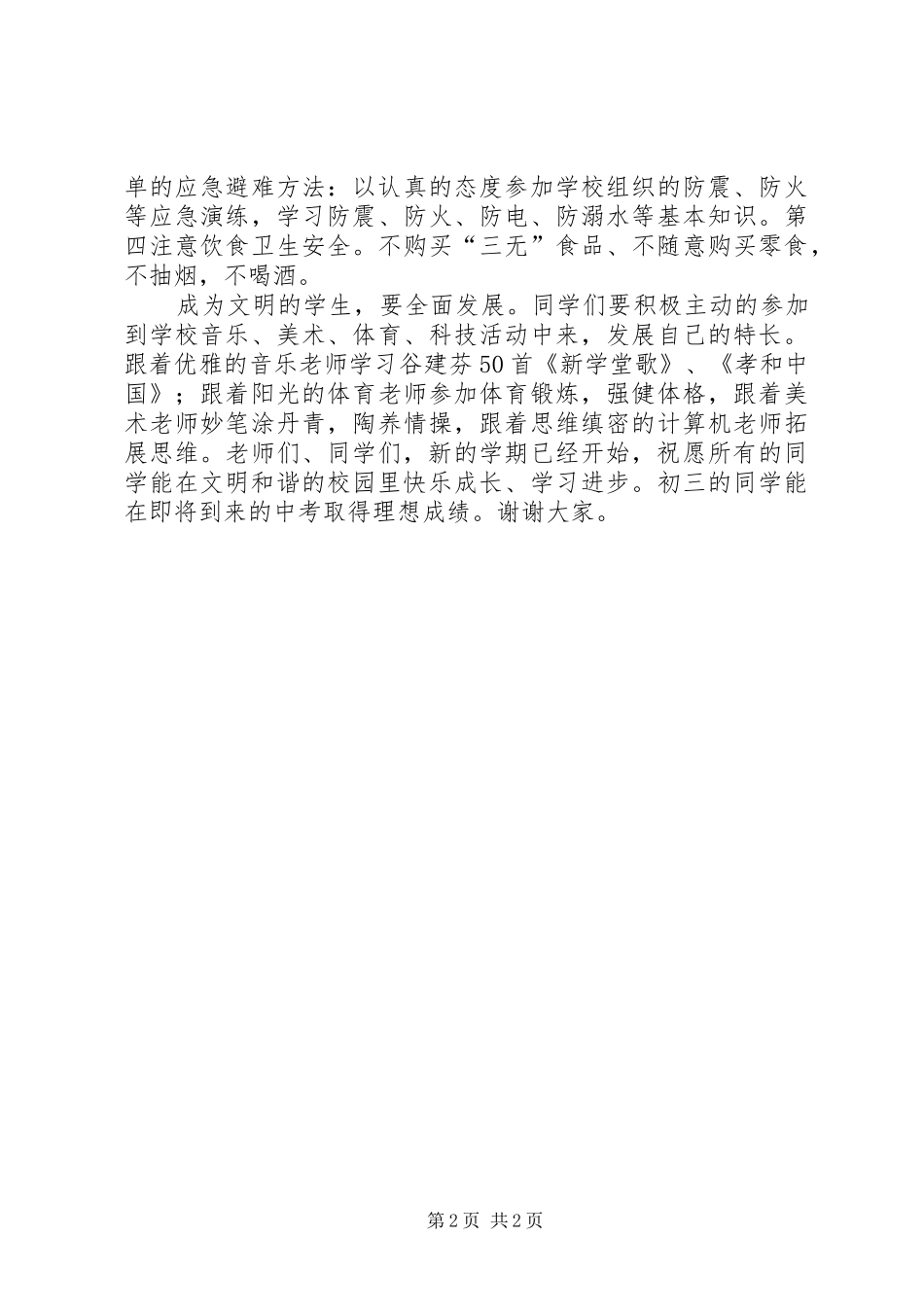 单的应急避难方法：以认真的态度参加学校组织的防震、防火等应急演练，学习防震、防火、防电、防溺水等基本知识。第四注意饮食卫生安全。不购买“三无”食品、不随意购买零食，不抽烟，不喝酒。

成为文明的学生，要全面发展。同学们要积极主动的参加到学校音乐、美术、体育、科技活动中来，发展自己的特长。跟着优雅的音乐老师学习谷建芬50首《新学堂歌》、《孝和中国》；跟着阳光的体育老师参加体育锻炼，强健体格，跟着美术老师妙笔涂丹青，陶养情操，跟着思维缜密的计算机老师拓展思维。老师们、同学们，新的学期已经开始，祝愿所有的同学能在文明和谐的校园里快乐成长、学习进步。初三的同学能在即将到来的中考取得理想成绩。谢谢大家。

第2页 共2页